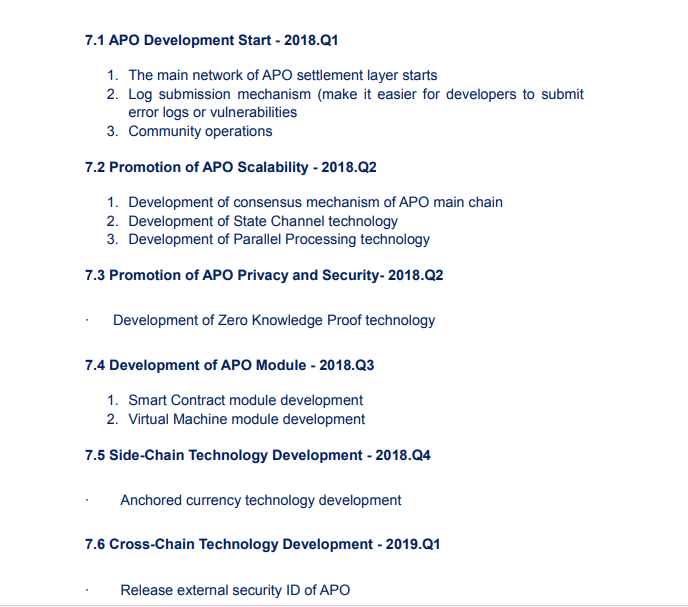 7.1 APO Development Start - 2018.Q1

1. The main network of APO settlement layer starts
2. Log submission mechanism (make it easier for developers to submit error logs or vulnerabilities
3. Community operations

7.2 Promotion of APO Scalability - 2018.Q2

1. Development of consensus mechanism of APO main chain
2. Development of State Channel technology
3. Development of Parallel Processing technology

7.3 Promotion of APO Privacy and Security- 2018.Q2

· Development of Zero Knowledge Proof technology

7.4 Development of APO Module - 2018.Q3

1. Smart Contract module development
2. Virtual Machine module development

7.5 Side-Chain Technology Development - 2018.Q4

· Anchored currency technology development

7.6 Cross-Chain Technology Development - 2019.Q1

· Release external security ID of APO